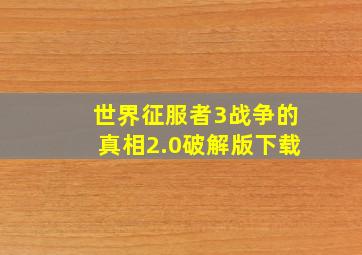 世界征服者3战争的真相2.0破解版下载